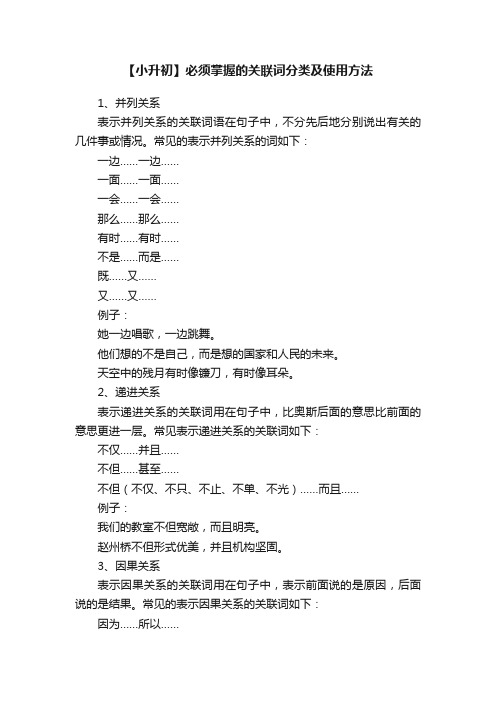 【小升初】必须掌握的关联词分类及使用方法

1、并列关系

表示并列关系的关联词语在句子中，不分先后地分别说出有关的几件事或情况。常见的表示并列关系的词如下：

一边……一边……

一面……一面……

一会……一会……

那么……那么……

有时……有时……

不是……而是……

既……又……

又……又……

例子：

她一边唱歌，一边跳舞。

他们想的不是自己，而是想的国家和人民的未来。

天空中的残月有时像镰刀，有时像耳朵。

2、递进关系

表示递进关系的关联词用在句子中，比奥斯后面的意思比前面的意思更进一层。常见表示递进关系的关联词如下：

不仅……并且……

不但……甚至……

不但（不仅、不只、不止、不单、不光）……而且……

例子：

我们的教室不但宽敞，而且明亮。

赵州桥不但形式优美，并且机构坚固。

3、因果关系

表示因果关系的关联词用在句子中，表示前面说的是原因，后面说的是结果。常见的表示因果关系的关联词如下：

因为……所以……